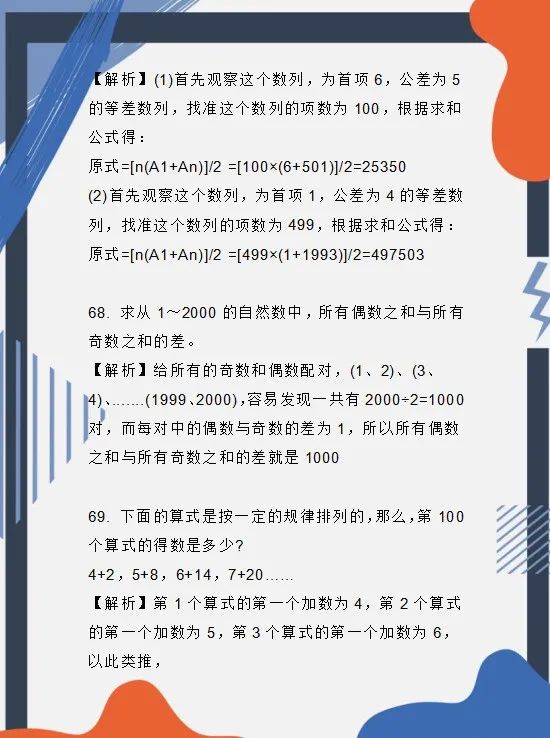 【解析】(1)首先观察这个数列，为首项 6，公差为 5 的等差数列，找准这个数列的项数为 100，根据求和公式得：

原式=[n(A1+An)]/2 =[100×(6+501)]/2=25350

(2)首先观察这个数列，为首项 1，公差为 4 的等差数列，找准这个数列的项数为 499，根据求和公式得：

原式=[n(A1+An)]/2 =[499×(1+1993)]/2=497503

68. 求从 1～2000 的自然数中，所有偶数之和与所有奇数之和的差。

【解析】给所有的奇数和偶数配对，(1、2)、(3、4)、……(1999、2000)，容易发现一共有 2000÷2=1000 对，而每对中的偶数与奇数的差为 1，所以所有偶数之和与所有奇数之和的差就是 1000

69. 下面的算式是按一定的规律排列的，那么，第 100 个算式的得数是多少?

4+2，5+8，6+14，7+20……

【解析】第 1 个算式的第一个加数为 4，第 2 个算式的第一个加数为 5，第 3 个算式的第一个加数为 6，以此类推，